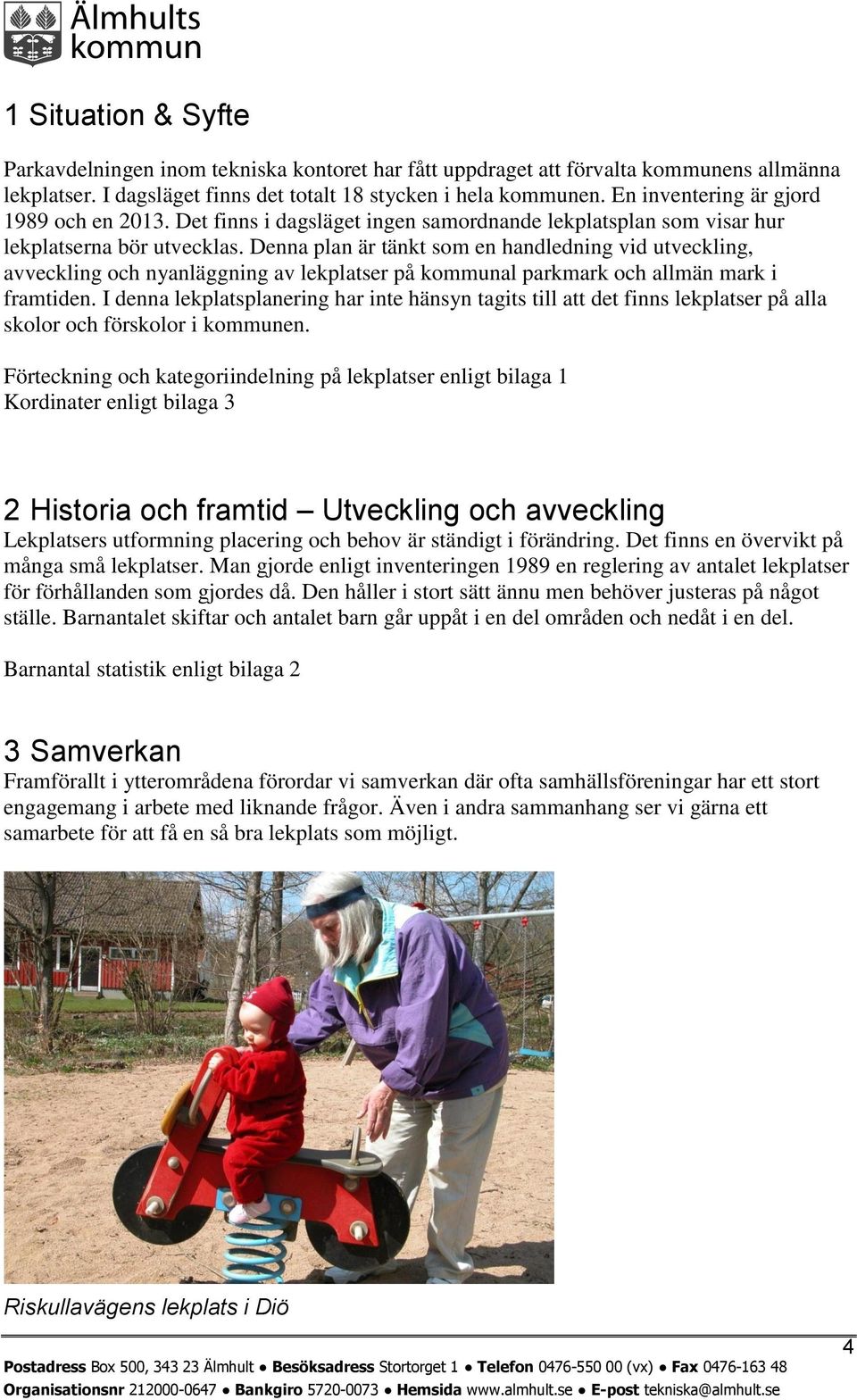 Älmhults kommun

1 Situation & Syfte

Parkavdelningen inom tekniska kontoret har fått uppdraget att förvalta kommunens allmänna lekplatser. I dagsläget finns det totalt 18 stycken i hela kommunen. En inventering är gjord 1989 och en 2013. Det finns i dagsläget ingen samordnande lekplatsplan som visar hur lekplatserna bör utvecklas. Denna plan är tänkt som en handledning vid utveckling, avveckling och nyanläggning av lekplatser på kommunal parkmark och allmän mark i framtiden. I denna lekplatsplanering har inte hänsyn tagits till att det finns lekplatser på alla skolor och förskolor i kommunen.

Förteckning och kategoriindelning på lekplatser enligt bilaga 1
Kordinater enligt bilaga 3

2 Historia och framtid – Utveckling och avveckling
Lekplatsers utformning placering och behov är ständigt i förändring. Det finns en övervikt på många små lekplatser. Man gjorde enligt inventeringen 1989 en reglering av antalet lekplatser för förhållanden som gjordes då. Den håller i stort sätt ännu men behöver justeras på något ställe. Barnantalet skiftar och antalet barn går uppåt i en del områden och nedåt i en del.

Barnantal statistik enligt bilaga 2

3 Samverkan
Framförallt i ytterområdena förordar vi samverkan där ofta samhällsföreningar har ett stort engagemang i arbete med liknande frågor. Även i andra sammanhang ser vi gärna ett samarbete för att få en så bra lekplats som möjligt.

Riskullavägens lekplats i Diö

4

Postadress Box 500, 343 23 Älmhult ● Besöksadress Stortorget 1 ● Telefon 0476-550 00 (vx) ● Fax 0476-163 48
Organisationsnr 212000-0647 ● Bankgiro 5720-0073 ● Hemsida www.almhult.se ● E-post tekniska@almhult.se